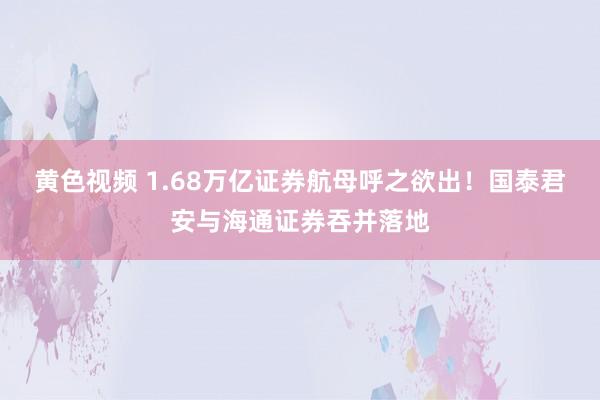 黄色视频 1.68万亿证券航母呼之欲出！国泰君安与海通证券吞并落地